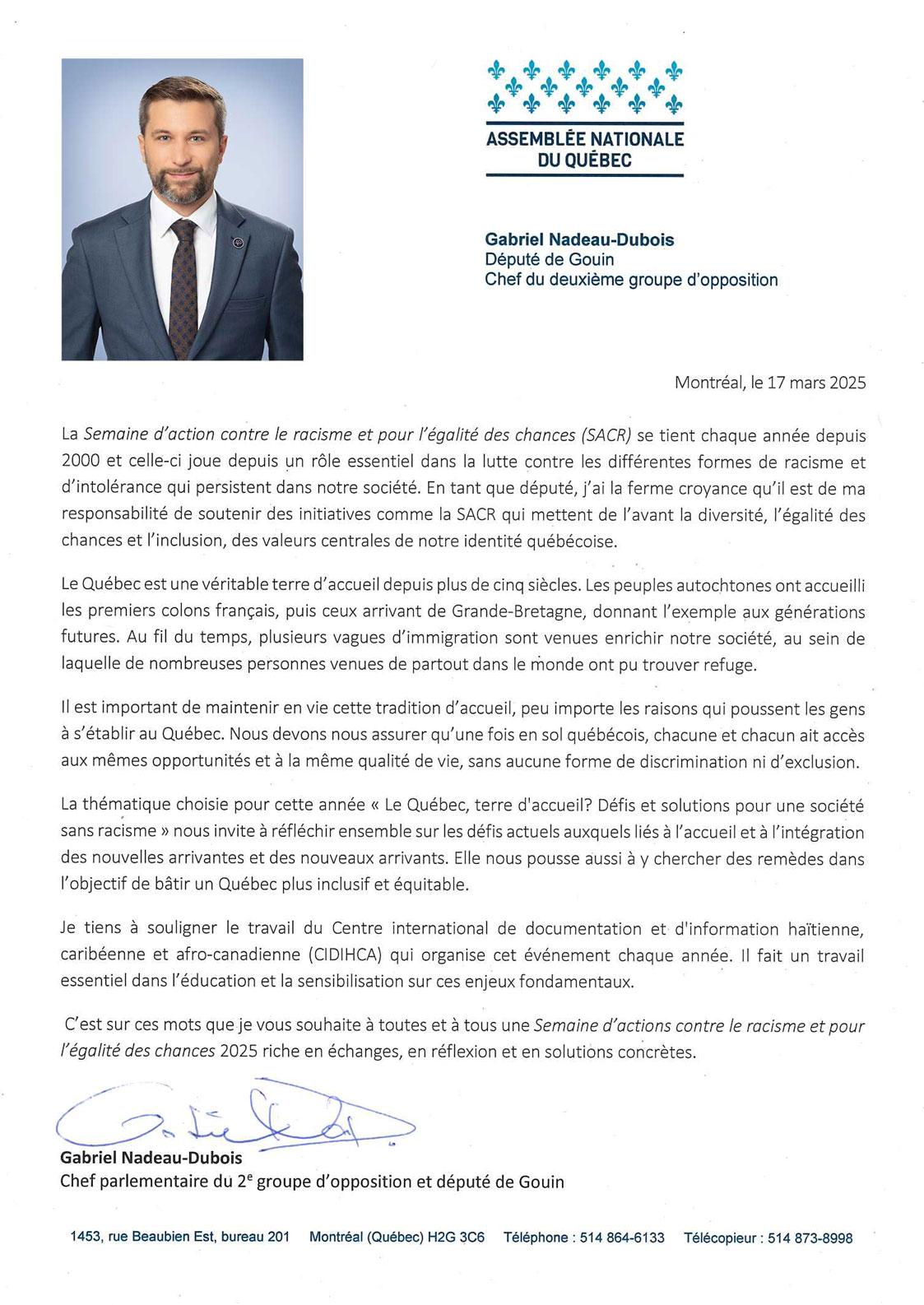 ASSEMBLÉE NATIONALE
DU QUÉBEC

Gabriel Nadeau-Dubois
Député de Gouin
Chef du deuxième groupe d'opposition

Montréal, le 17 mars 2025

La Semaine d'action contre le racisme et pour l'égalité des chances (SACR) se tient chaque année depuis 2000 et celle-ci joue depuis un rôle essentiel dans la lutte contre les différentes formes de racisme et d'intolérance qui persistent dans notre société. En tant que député, j'ai la ferme croyance qu'il est de ma responsabilité de soutenir des initiatives comme la SACR qui mettent de l'avant la diversité, l'égalité des chances et l'inclusion, des valeurs centrales de notre identité québécoise.

Le Québec est une véritable terre d'accueil depuis plus de cinq siècles. Les peuples autochtones ont accueilli les premiers colons français, puis ceux arrivant de Grande-Bretagne, donnant l'exemple aux générations futures. Au fil du temps, plusieurs vagues d'immigration sont venues enrichir notre société, au sein de laquelle de nombreuses personnes venues de partout dans le monde ont pu trouver refuge.

Il est important de maintenir en vie cette tradition d'accueil, peu importe les raisons qui poussent les gens à s'établir au Québec. Nous devons nous assurer qu'une fois en sol québécois, chacune et chacun ait accès aux mêmes opportunités et à la même qualité de vie, sans aucune forme de discrimination ni d'exclusion.

La thématique choisie pour cette année « Le Québec, terre d'accueil? Défis et solutions pour une société sans racisme » nous invite à réfléchir ensemble sur les défis actuels auxquels liés à l'accueil et à l'intégration des nouvelles arrivantes et des nouveaux arrivants. Elle nous pousse aussi à y chercher des remèdes dans l'objectif de bâtir un Québec plus inclusif et équitable.

Je tiens à souligner le travail du Centre international de documentation et d'information haïtienne, caribéenne et afro-canadienne (CIDIHCA) qui organise cet événement chaque année. Il fait un travail essentiel dans l'éducation et la sensibilisation sur ces enjeux fondamentaux.

C'est sur ces mots que je vous souhaite à toutes et à tous une Semaine d'actions contre le racisme et pour l'égalité des chances 2025 riche en échanges, en réflexion et en solutions concrètes.

Gabriel Nadeau-Dubois
Chef parlementaire du 2$^e$ groupe d'opposition et député de Gouin

1453, rue Beaubien Est, bureau 201 Montréal (Québec) H2G 3C6 Téléphone : 514 864-6133 Télécopieur : 514 873-8998